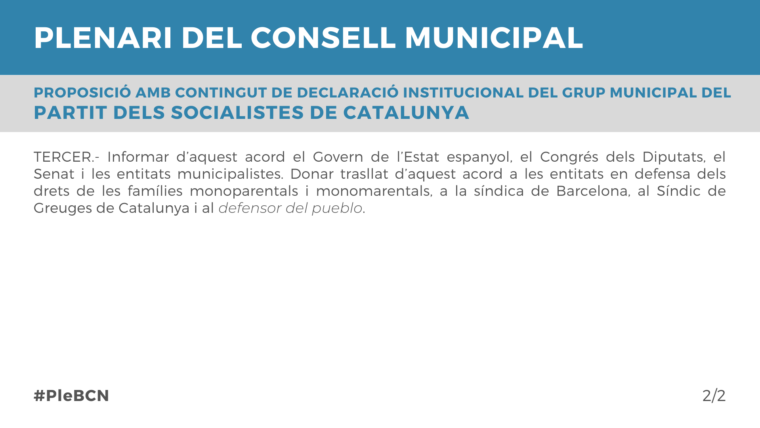 PLENARI DEL CONSELL MUNICIPAL

PROPOSICIÓ AMB CONTINGUT DE DECLARACIÓ INSTITUCIONAL DEL GRUP MUNICIPAL DEL PARTIT DELS SOCIALISTES DE CATALUNYA

TERCER.- Informar d'aquest acord el Govern de l'Estat espanyol, el Congrés dels Diputats, el Senat i les entitats municipalistes. Donar trasllat d'aquest acord a les entitats en defensa dels drets de les famílies monoparentals i monomarentals, a la síndica de Barcelona, al Síndic de Greuges de Catalunya i al defensor del pueblo.

#PleBCN

2/2